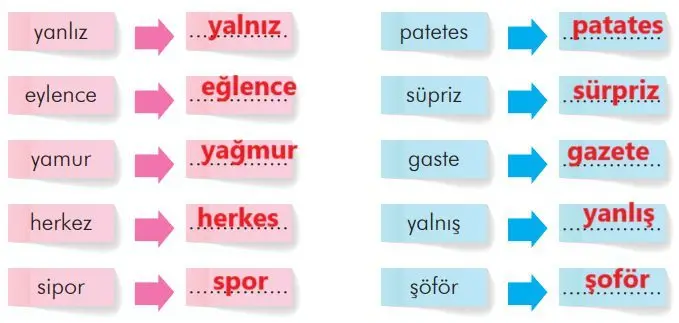 yanlız → yalnız
eylence → eğlence
yamur → yağmur
herkez → herkes
sipor → spor

patetes → patates
süpriz → sürpriz
gaste → gazete
yalnış → yanlış
şöför → şoför